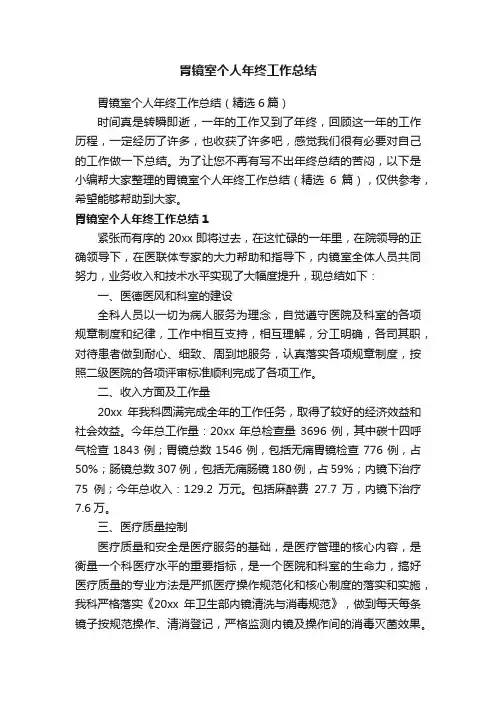 胃镜室个人年终工作总结

胃镜室个人年终工作总结（精选 6 篇）

时间真是转瞬即逝，一年的工作又到了年终，回顾这一年的工作历程，一定经历了许多，也收获了许多吧，感觉我们很有必要对自己的工作做一下总结。为了让您不再有写不出年终总结的苦闷，以下是小编帮大家整理的胃镜室个人年终工作总结（精选 6 篇），仅供参考，希望能够帮助到大家。

胃镜室个人年终工作总结 1

紧张而有序的 20xx 即将过去，在这忙碌的一年里，在院领导的正确领导下，在医联体专家的大力帮助和指导下，内镜室全体人员共同努力，业务收入和技术水平实现了大幅度提升，现总结如下：

一、医德医风和科室的建设

全科人员以一切为病人服务为理念，自觉遵守医院及科室的各项规章制度和纪律，工作中相互支持，相互理解，分工明确，各司其职，对待患者做到耐心、细致、周到地服务，认真落实各项规章制度，按照二级医院的各项评审标准顺利完成了各项工作。

二、收入方面及工作量

20xx 年我科圆满完成全年的工作任务，取得了较好的经济效益和社会效益。今年总工作量：20xx 年总检查量 3696 例，其中碳十四呼气检查 1843 例；胃镜总数 1546 例，包括无痛胃镜检查 776 例，占 50%；肠镜总数 307 例，包括无痛肠镜 180 例，占 59%；内镜下治疗 75 例；今年总收入：129.2 万元。包括麻醉费 27.7 万，内镜下治疗 7.6 万。

三、医疗质量控制

医疗质量和安全是医疗服务的基础，是医疗管理的核心内容，是衡量一个科医疗水平的重要指标，是一个医院和科室的生命力，搞好医疗质量的专业方法是严抓医疗操作规范化和核心制度的落实和实施，我科严格落实《20xx 年卫生部内镜清洗与消毒规范》，做到每天每条镜子按规范操作、清消登记，严格监测内镜及操作间的消毒灭菌效果。